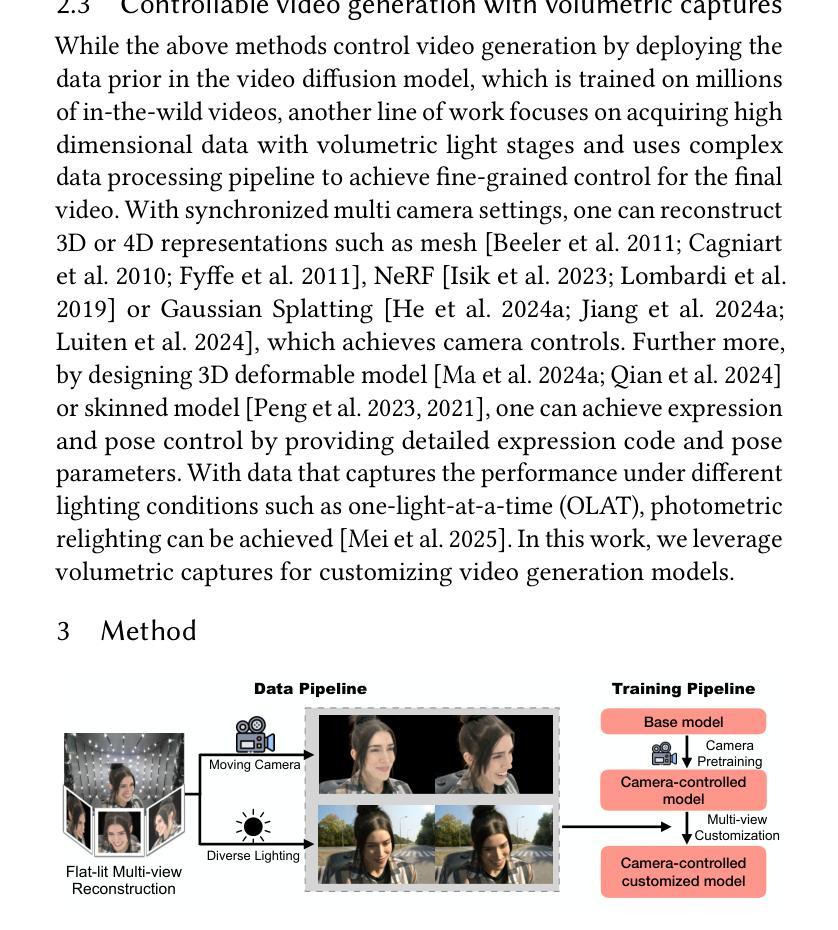 2.3 Controllable video generation with volumetric captures

While the above methods control video generation by deploying the data prior in the video diffusion model, which is trained on millions of in-the-wild videos, another line of work focuses on acquiring high dimensional data with volumetric light stages and uses complex data processing pipeline to achieve fine-grained control for the final video. With synchronized multi camera settings, one can reconstruct 3D or 4D representations such as mesh [Beeler et al. 2011; Cagniart et al. 2010; Fyffe et al. 2011], NeRF [Isik et al. 2023; Lombardi et al. 2019] or Gaussian Splatting [He et al. 2024a; Jiang et al. 2024a; Luiten et al. 2024], which achieves camera controls. Further more, by designing 3D deformable model [Ma et al. 2024a; Qian et al. 2024] or skinned model [Peng et al. 2023, 2021], one can achieve expression and pose control by providing detailed expression code and pose parameters. With data that captures the performance under different lighting conditions such as one-light-at-a-time (OLAT), photometric relighting can be achieved [Mei et al. 2025]. In this work, we leverage volumetric captures for customizing video generation models.

3 Method

Data Pipeline

Flat-lit Multi-view Reconstruction

Moving Camera

Diverse Lighting

Training Pipeline

Base model

Camera Pretraining

Camera-controlled model

Multi-view Customization

Camera-controlled customized model